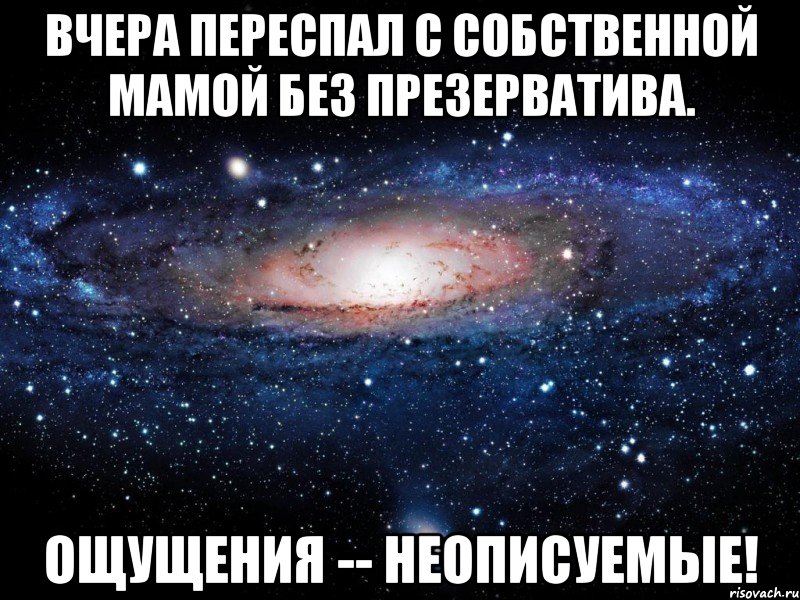 ВЧЕРА ПЕРЕСПАЛ С СОБСТВЕННОЙ МАМОЙ БЕЗ ПРЕЗЕРВАТИВА.

ОЩУЩЕНИЯ -- НЕОПИСУЕМЫЕ!

risovach.ru